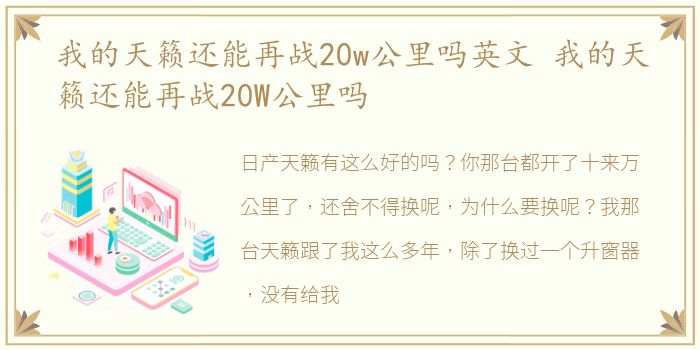 我的天籁还能再战20w公里吗英文 我的天籁还能再战20W公里吗

日产天籁有这么好的吗？你那台都开了十来万公里了，还舍不得换呢，为什么要换呢？我那台天籁跟了我这么多年，除了换过一个升窗器，没有给我